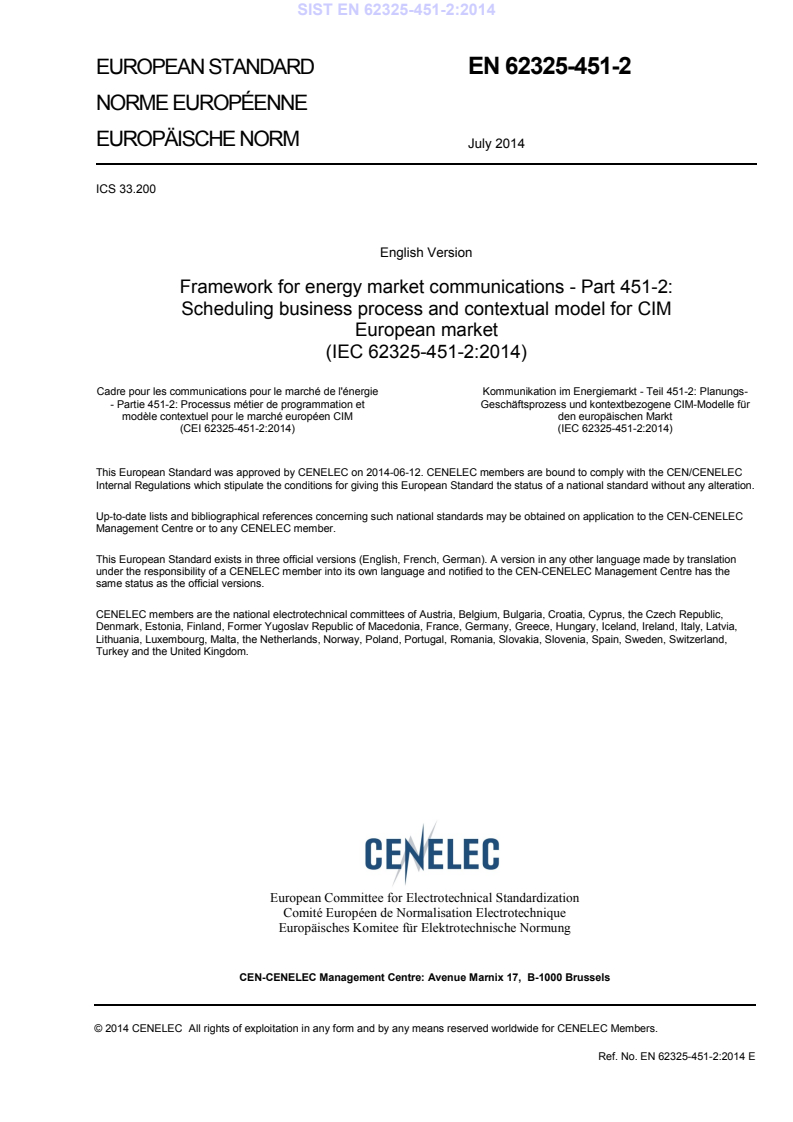 SIST EN 62325-451-2:2014

EUROPEAN STANDARD
NORME EUROPÉENNE
EUROPÄISCHE NORM

EN 62325-451-2

July 2014

ICS 33.200

English Version

Framework for energy market communications - Part 451-2: Scheduling business process and contextual model for CIM European market
(IEC 62325-451-2:2014)

Cadre pour les communications pour le marché de l'énergie - Partie 451-2: Processus métier de programmation et modèle contextuel pour le marché européen CIM
(CEI 62325-451-2:2014)

Kommunikation im Energiemarkt - Teil 451-2: Planungs-Geschäftsprozess und kontextbezogene CIM-Modelle für den europäischen Markt
(IEC 62325-451-2:2014)

This European Standard was approved by CENELEC on 2014-06-12. CENELEC members are bound to comply with the CEN/CENELEC Internal Regulations which stipulate the conditions for giving this European Standard the status of a national standard without any alteration.

Up-to-date lists and bibliographical references concerning such national standards may be obtained on application to the CEN-CENELEC Management Centre or to any CENELEC member.

This European Standard exists in three official versions (English, French, German). A version in any other language made by translation under the responsibility of a CENELEC member into its own language and notified to the CEN-CENELEC Management Centre has the same status as the official versions.

CENELEC members are the national electrotechnical committees of Austria, Belgium, Bulgaria, Croatia, Cyprus, the Czech Republic, Denmark, Estonia, Finland, Former Yugoslav Republic of Macedonia, France, Germany, Greece, Hungary, Iceland, Ireland, Italy, Latvia, Lithuania, Luxembourg, Malta, the Netherlands, Norway, Poland, Portugal, Romania, Slovakia, Slovenia, Spain, Sweden, Switzerland, Turkey and the United Kingdom.

CENELEC

European Committee for Electrotechnical Standardization
Comité Européen de Normalisation Electrotechnique
Europäisches Komitee für Elektrotechnische Normung

CEN-CENELEC Management Centre: Avenue Marnix 17, B-1000 Brussels

© 2014 CENELEC All rights of exploitation in any form and by any means reserved worldwide for CENELEC Members.

Ref. No. EN 62325-451-2:2014 E